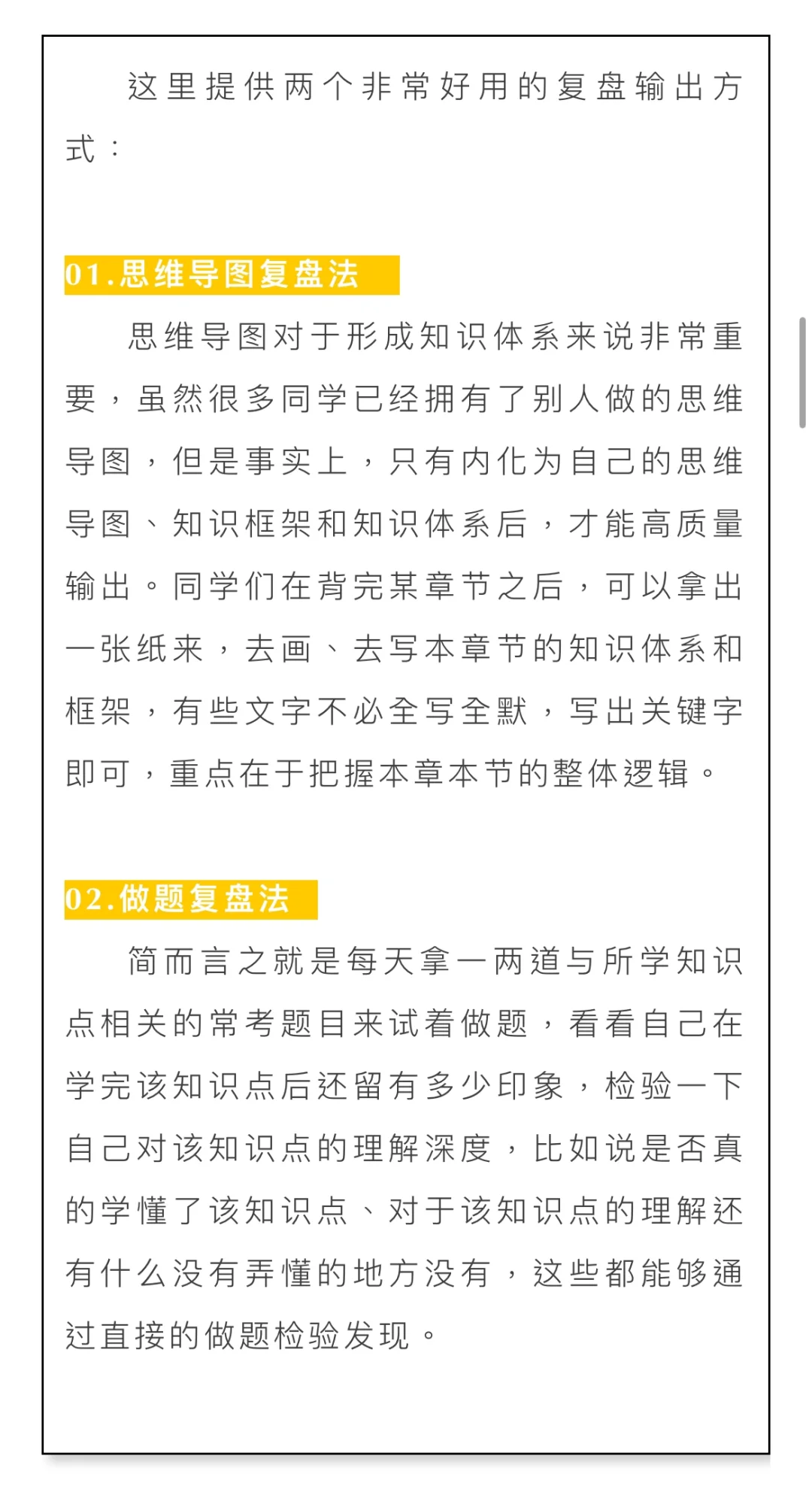 这里提供两个非常好用的复盘输出方式：

01.思维导图复盘法

思维导图对于形成知识体系来说非常重要，虽然很多同学已经拥有了别人做的思维导图，但是事实上，只有内化为自己的思维导图、知识框架和知识体系后，才能高质量输出。同学们在背完某章节之后，可以拿出一张纸来，去画、去写本章节的知识体系和框架，有些文字不必全写全默，写出关键字即可，重点在于把握本章本节的整体逻辑。

02.做题复盘法

简而言之就是每天拿一两道与所学知识点相关的常考题目来试着做题，看看自己在学完该知识点后还留有多少印象，检验一下自己对该知识点的理解深度，比如说是否真的学懂了该知识点、对于该知识点的理解还有什么没有弄懂的地方没有，这些都能够通过直接的做题检验发现。